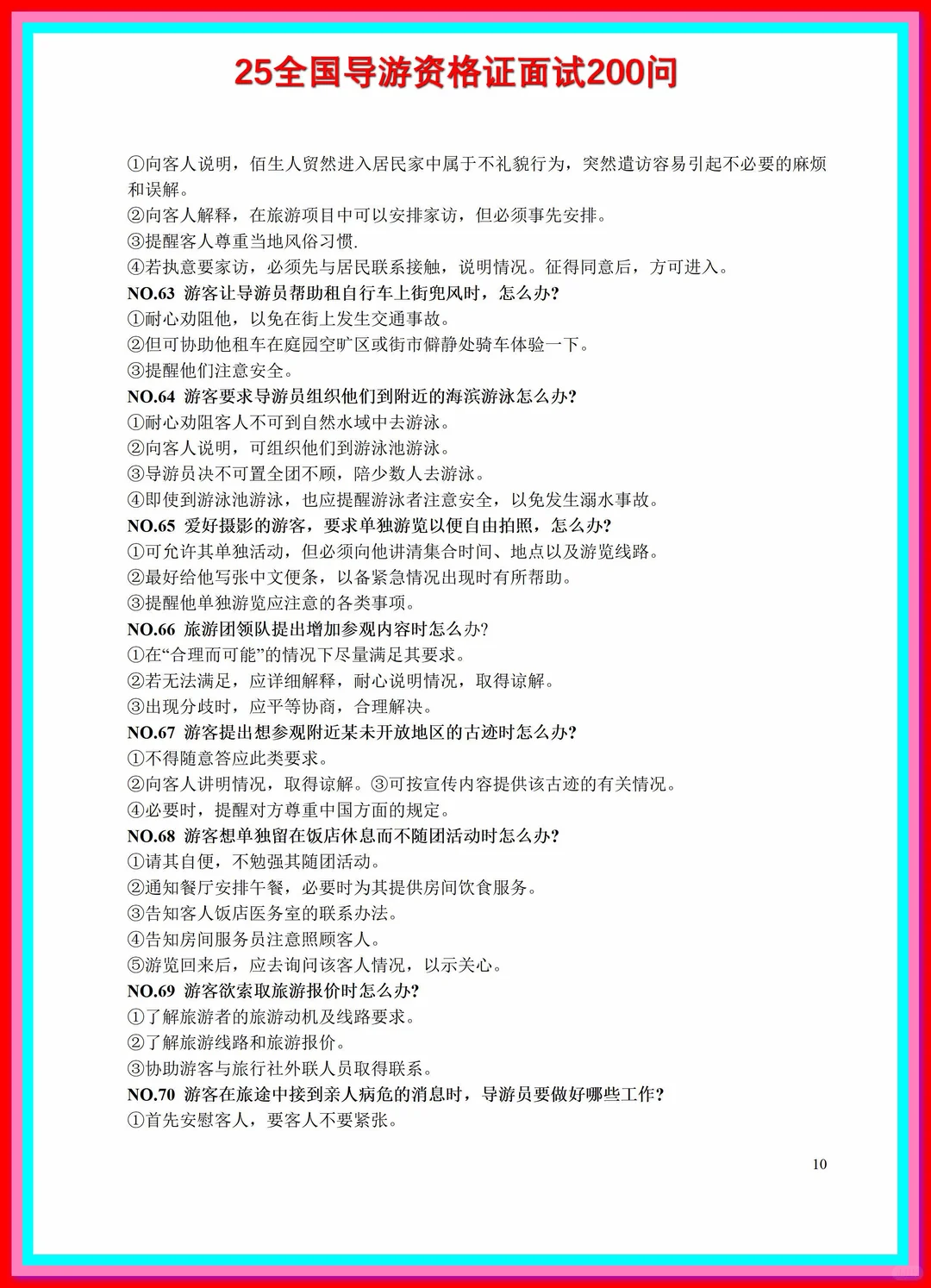 25全国导游资格证面试200问

①向客人说明，佰生人贸然进入居民家中属于不礼貌行为，突然遣访容易引起不必要的麻烦和误解。
②向客人解释，在旅游项目中可以安排家访，但必须事先安排。
③提醒客人尊重当地风俗习惯.
④若执意要家访，必须先与居民联系接触，说明情况。征得同意后，方可进入。
NO.63 游客让导游员帮助租自行车上街兜风时，怎么办?
①耐心劝阻他，以免在街上发生交通事故。
②但可协助他租车在庭园空旷区或街市僻静处骑车体验一下。
③提醒他们注意安全。
NO.64 游客要求导游员组织他们到附近的海滨游泳怎么办?
①耐心劝阻客人不可到自然水域中去游泳。
②向客人说明，可组织他们到游泳池游泳。
③导游员决不可置全团不顾，陪少数人去游泳。
④即使到游泳池游泳，也应提醒游泳者注意安全，以免发生溺水事故。
NO.65 爱好摄影的游客，要求单独游览以便自由拍照，怎么办?
①可允许其单独活动，但必须向他讲清集合时间、地点以及游览线路。
②最好给他写张中文便条，以备紧急情况出现时有所帮助。
③提醒他单独游览应注意的各类事项。
NO.66 旅游团领队提出增加参观内容时怎么办?
①在“合理而可能”的情况下尽量满足其要求。
②若无法满足，应详细解释，耐心说明情况，取得谅解。
③出现分歧时，应平等协商，合理解决。
NO.67 游客提出想参观附近某未开放地区的古迹时怎么办?
①不得随意答应此类要求。
②向客人讲明情况，取得谅解。③可按宣传内容提供该古迹的有关情况。
④必要时，提醒对方尊重中国方面的规定。
NO.68 游客想单独留在饭店休息而不随团活动时怎么办?
①请其自便，不勉强其随团活动。
②通知餐厅安排午餐，必要时为其提供房间饮食服务。
③告知客人饭店医务室的联系办法。
④告知房间服务员注意照顾客人。
⑤游览回来后，应去询问该客人情况，以示关心。
NO.69 游客欲索取旅游报价时怎么办?
①了解旅游者的旅游动机及线路要求。
②了解旅游线路和旅游报价。
③协助游客与旅行社外联人员取得联系。
NO.70 游客在旅途中接到亲人病危的消息时，导游员要做好哪些工作?
①首先安慰客人，要客人不要紧张。

10